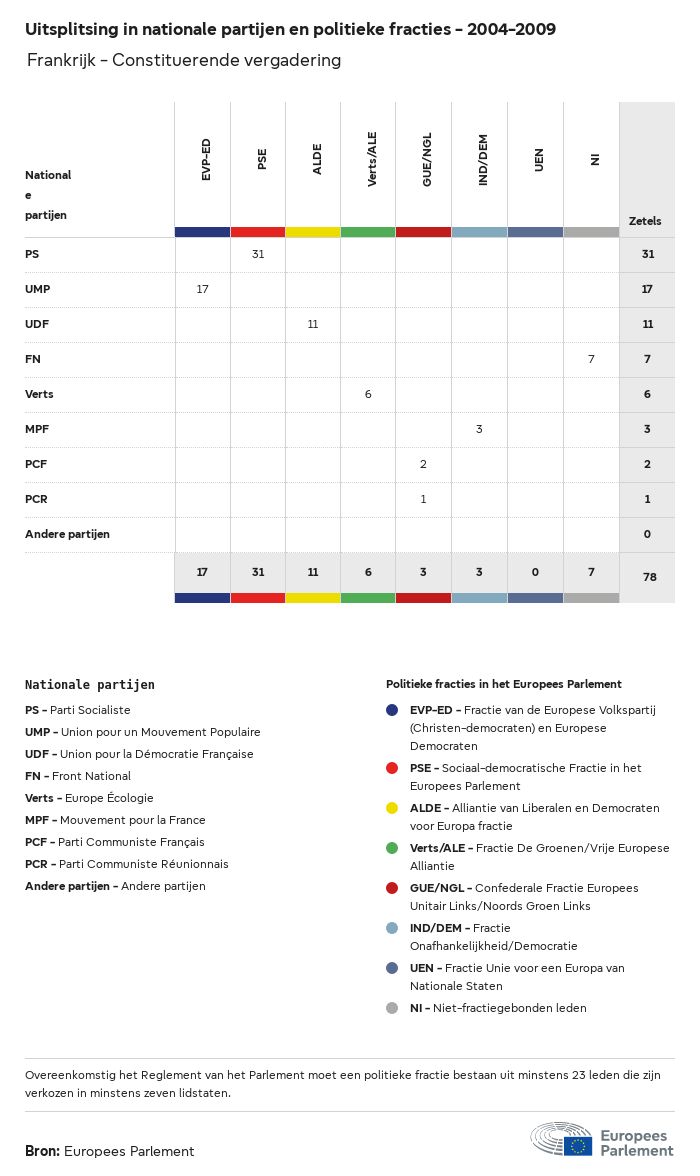 Uitsplitsing in nationale partijen en politieke fracties - 2004-2009

Frankrijk - Constituerende vergadering

| Nationale partijen | EVP-ED | PSE | ALDE | Verts/ALE | GUE/NGL | IND/DEM | UEN | NI | Zetels |
|---|---|---|---|---|---|---|---|---|---|
| PS | | 31 | | | | | | | 31 |
| UMP | 17 | | | | | | | | 17 |
| UDF | | | 11 | | | | | | 11 |
| FN | | | | | | | | 7 | 7 |
| Verts | | | | 6 | | | | | 6 |
| MPF | | | | | | 3 | | | 3 |
| PCF | | | | | 2 | | | | 2 |
| PCR | | | | | 1 | | | | 1 |
| Andere partijen | | | | | | | | | 0 |
| | 17 | 31 | 11 | 6 | 3 | 3 | 0 | 7 | 78 |

Nationale partijen

PS - Parti Socialiste
UMP - Union pour un Mouvement Populaire
UDF - Union pour la Démocratie Française
FN - Front National
Verts - Europe Écologie
MPF - Mouvement pour la France
PCF - Parti Communiste Français
PCR - Parti Communiste Réunionnais
Andere partijen - Andere partijen

Politieke fracties in het Europees Parlement

EVP-ED - Fractie van de Europese Volkspartij (Christen-democraten) en Europese Democraten
PSE - Sociaal-democratische Fractie in het Europees Parlement
ALDE - Alliantie van Liberalen en Democraten voor Europa fractie
Verts/ALE - Fractie De Groenen/Vrije Europese Alliantie
GUE/NGL - Confederale Fractie Europees Unitair Links/Noords Groen Links
IND/DEM - Fractie Onafhankelijkheid/Democratie
UEN - Fractie Unie voor een Europa van Nationale Staten
NI - Niet-fractiegebonden leden

Overeenkomstig het Reglement van het Parlement moet een politieke fractie bestaan uit minstens 23 leden die zijn verkozen in minstens zeven lidstaten.

Bron: Europees Parlement

Europees Parlement